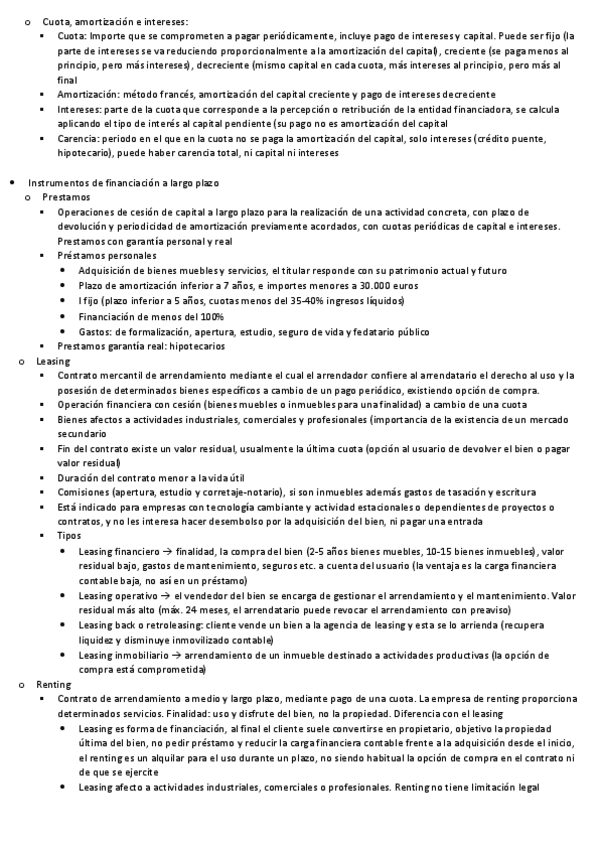 o Cuota, amortización e intereses:
▪ Cuota: Importe que se comprometen a pagar periódicamente, incluye pago de intereses y capital. Puede ser fijo (la parte de intereses se va reduciendo proporcionalmente a la amortización del capital), creciente (se paga menos al principio, pero más intereses), decreciente (mismo capital en cada cuota, más intereses al principio, pero más al final
▪ Amortización: método francés, amortización del capital creciente y pago de intereses decreciente
▪ Intereses: parte de la cuota que corresponde a la percepción o retribución de la entidad financiadora, se calcula aplicando el tipo de interés al capital pendiente (su pago no es amortización del capital
▪ Carencia: periodo en el que en la cuota no se paga la amortización del capital, solo intereses (crédito puente, hipotecario), puede haber carencia total, ni capital ni intereses

• Instrumentos de financiación a largo plazo
o Prestamos
▪ Operaciones de cesión de capital a largo plazo para la realización de una actividad concreta, con plazo de devolución y periodicidad de amortización previamente acordados, con cuotas periódicas de capital e intereses. Prestamos con garantía personal y real
▪ Préstamos personales
• Adquisición de bienes muebles y servicios, el titular responde con su patrimonio actual y futuro
• Plazo de amortización inferior a 7 años, e importes menores a 30.000 euros
• I fijo (plazo inferior a 5 años, cuotas menos del 35-40% ingresos líquidos)
• Financiación de menos del 100%
• Gastos: de formalización, apertura, estudio, seguro de vida y fedatario público
▪ Prestamos garantía real: hipotecarios
o Leasing
▪ Contrato mercantil de arrendamiento mediante el cual el arrendador confiere al arrendatario el derecho al uso y la posesión de determinados bienes específicos a cambio de un pago periódico, existiendo opción de compra.
▪ Operación financiera con cesión (bienes muebles o inmuebles para una finalidad) a cambio de una cuota
▪ Bienes afectos a actividades industriales, comerciales y profesionales (importancia de la existencia de un mercado secundario
▪ Fin del contrato existe un valor residual, usualmente la última cuota (opción al usuario de devolver el bien o pagar valor residual)
▪ Duración del contrato menor a la vida útil
▪ Comisiones (apertura, estudio y corretaje-notario), si son inmuebles además gastos de tasación y escritura
▪ Está indicado para empresas con tecnología cambiante y actividad estacionales o dependientes de proyectos o contratos, y no les interesa hacer desembolso por la adquisición del bien, ni pagar una entrada
▪ Tipos
• Leasing financiero → finalidad, la compra del bien (2-5 años bienes muebles, 10-15 bienes inmuebles), valor residual bajo, gastos de mantenimiento, seguros etc. a cuenta del usuario (la ventaja es la carga financiera contable baja, no así en un préstamo)
• Leasing operativo → el vendedor del bien se encarga de gestionar el arrendamiento y el mantenimiento. Valor residual más alto (máx. 24 meses, el arrendatario puede revocar el arrendamiento con preaviso)
• Leasing back o retroleasing: cliente vende un bien a la agencia de leasing y esta se lo arrienda (recupera liquidez y disminuye inmovilizado contable)
• Leasing inmobiliario → arrendamiento de un inmueble destinado a actividades productivas (la opción de compra está comprometida)
o Renting
▪ Contrato de arrendamiento a medio y largo plazo, mediante pago de una cuota. La empresa de renting proporciona determinados servicios. Finalidad: uso y disfrute del bien, no la propiedad. Diferencia con el leasing
• Leasing es forma de financiación, al final el cliente suele convertirse en propietario, objetivo la propiedad última del bien, no pedir préstamo y reducir la carga financiera contable frente a la adquisición desde el inicio, el renting es un alquilar para el uso durante un plazo, no siendo habitual la opción de compra en el contrato ni de que se ejercite
• Leasing afecto a actividades industriales, comerciales o profesionales. Renting no tiene limitación legal